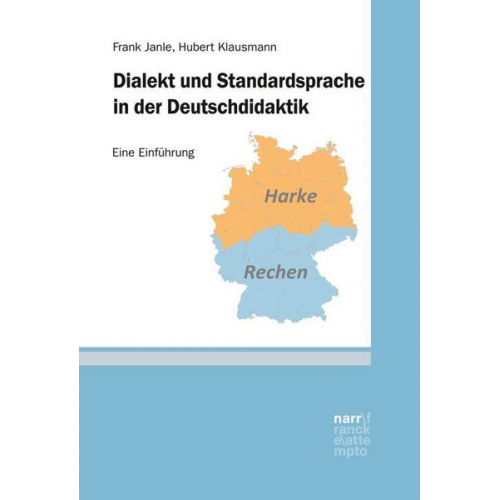 Frank Janle, Hubert Klausmann

Dialekt und Standardsprache in der Deutschdidaktik

Eine Einführung

Harke

Rechen

narr\f
ranck
e\atte
mpto